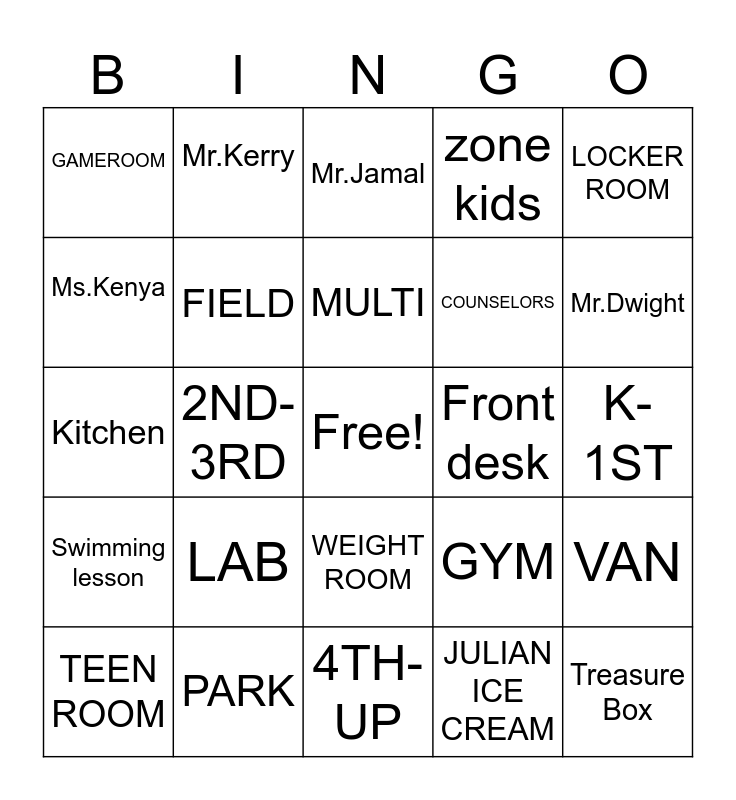 | B | I | N | G | O |
|---|---|---|---|---|
| GAMEROOM | Mr.Kerry | Mr.Jamal | zone kids | LOCKER ROOM |
| Ms.Kenya | FIELD | MULTI | COUNSELORS | Mr.Dwight |
| Kitchen | 2ND-3RD | Free! | Front desk | K-1ST |
| Swimming lesson | LAB | WEIGHT ROOM | GYM | VAN |
| TEEN ROOM | PARK | 4TH-UP | JULIAN ICE CREAM | Treasure Box |